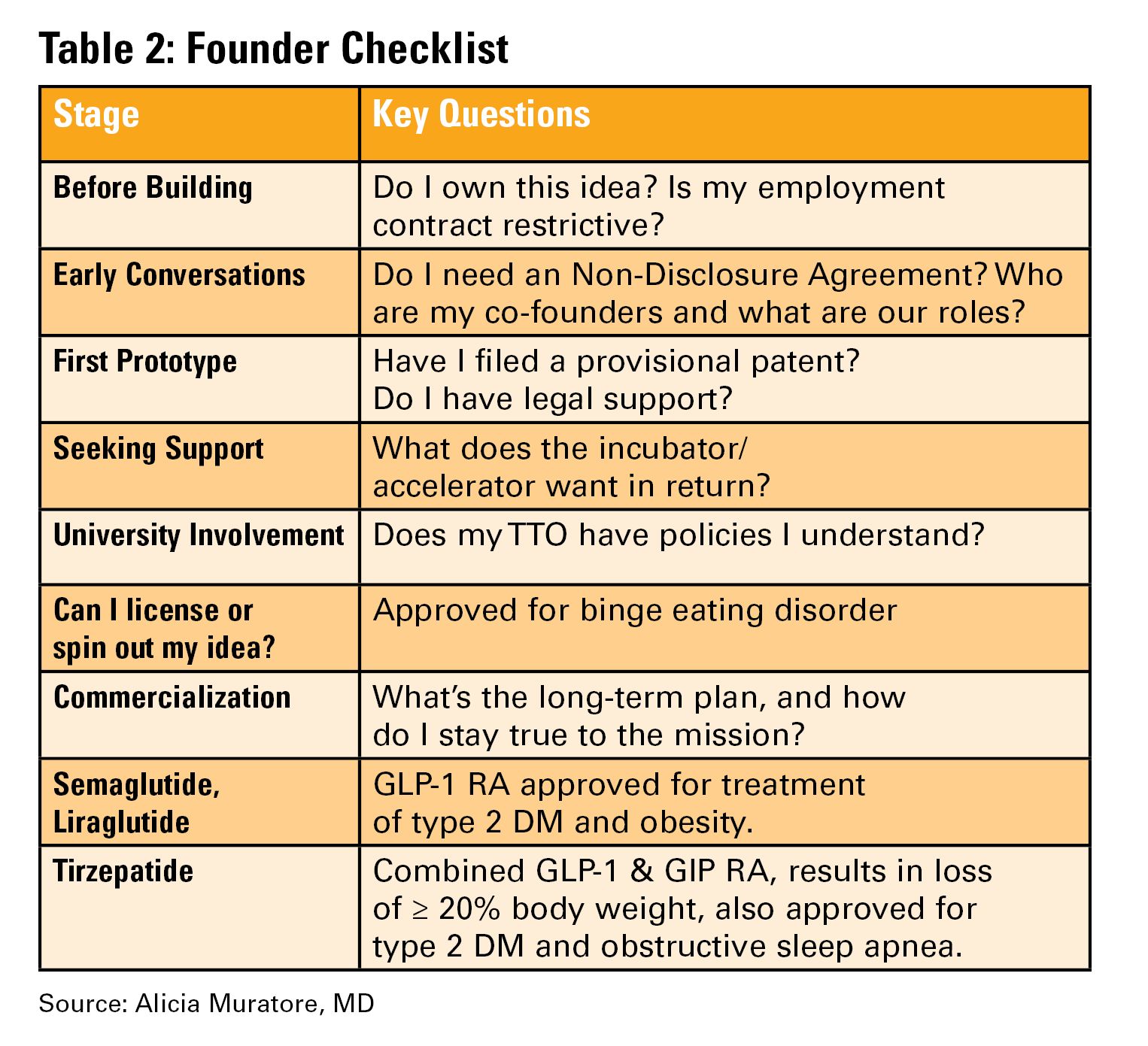 Table 2: Founder Checklist

| Stage | Key Questions |
|---|---|
| Before Building | Do I own this idea? Is my employment contract restrictive? |
| Early Conversations | Do I need an Non-Disclosure Agreement? Who are my co-founders and what are our roles? |
| First Prototype | Have I filed a provisional patent? Do I have legal support? |
| Seeking Support | What does the incubator/ accelerator want in return? |
| University Involvement | Does my TTO have policies I understand? |
| Can I license or spin out my idea? | Approved for binge eating disorder |
| Commercialization | What's the long-term plan, and how do I stay true to the mission? |
| Semaglutide, Liraglutide | GLP-1 RA approved for treatment of type 2 DM and obesity. |
| Tirzepatide | Combined GLP-1 & GIP RA, results in loss of $\geq$ 20% body weight, also approved for type 2 DM and obstructive sleep apnea. |

Source: Alicia Muratore, MD